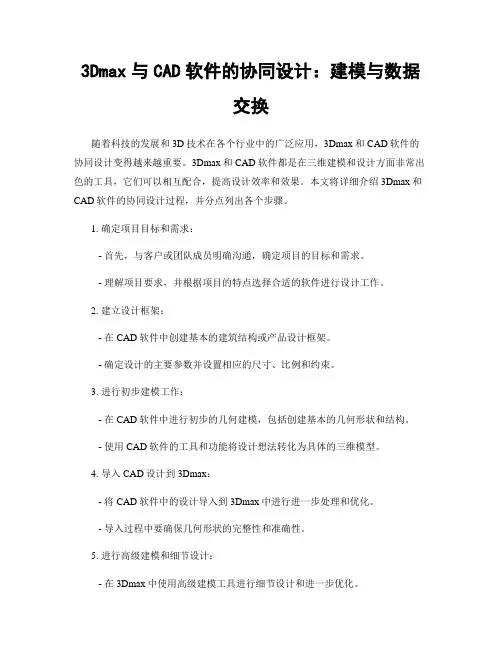 3Dmax 与 CAD 软件的协同设计：建模与数据交换

随着科技的发展和 3D 技术在各个行业中的广泛应用，3Dmax 和 CAD 软件的协同设计变得越来越重要。3Dmax 和 CAD 软件都是在三维建模和设计方面非常出色的工具，它们可以相互配合，提高设计效率和效果。本文将详细介绍 3Dmax 和 CAD 软件的协同设计过程，并分点列出各个步骤。

1. 确定项目目标和需求：

- 首先，与客户或团队成员明确沟通，确定项目的目标和需求。

- 理解项目要求，并根据项目的特点选择合适的软件进行设计工作。

2. 建立设计框架：

- 在 CAD 软件中创建基本的建筑结构或产品设计框架。

- 确定设计的主要参数并设置相应的尺寸、比例和约束。

3. 进行初步建模工作：

- 在 CAD 软件中进行初步的几何建模，包括创建基本的几何形状和结构。

- 使用 CAD 软件的工具和功能将设计想法转化为具体的三维模型。

4. 导入 CAD 设计到 3Dmax：

- 将 CAD 软件中的设计导入到 3Dmax 中进行进一步处理和优化。

- 导入过程中要确保几何形状的完整性和准确性。

5. 进行高级建模和细节设计：

- 在 3Dmax 中使用高级建模工具进行细节设计和进一步优化。